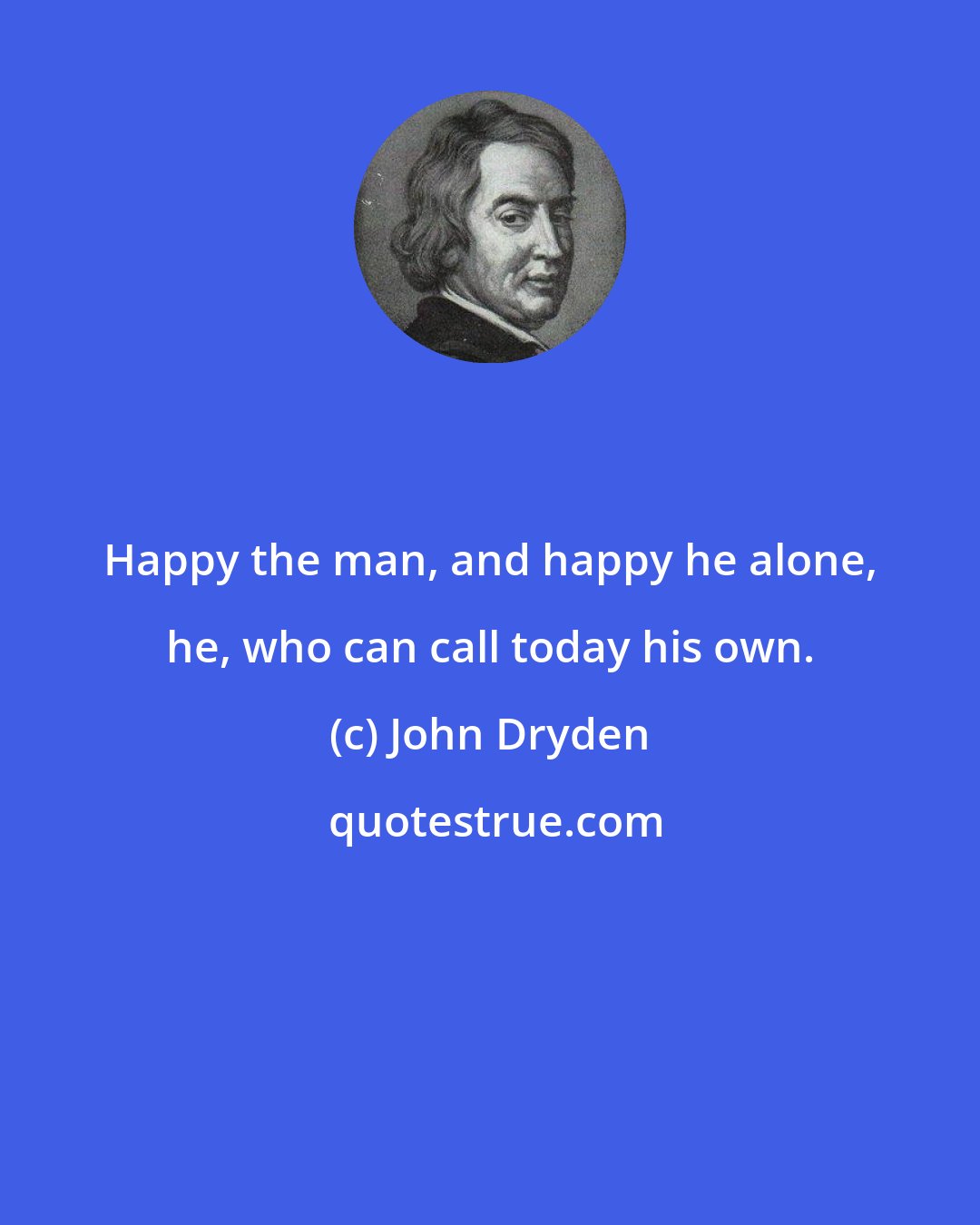 Happy the man, and happy he alone, he, who can call today his own.

(c) John Dryden

quotestrue.com